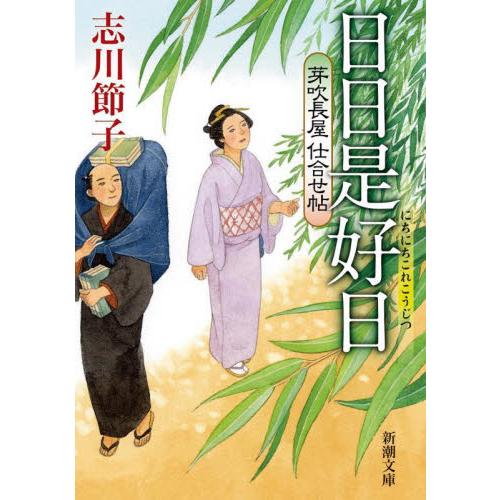 日日是好日
にちにちこれこうじつ
芽吹長屋 仕合せ帖
志川節子
新潮文庫